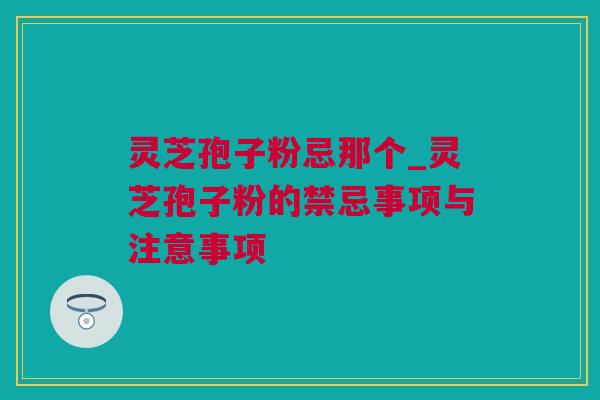 灵芝孢子粉忌那个_灵芝孢子粉的禁忌事项与注意事项